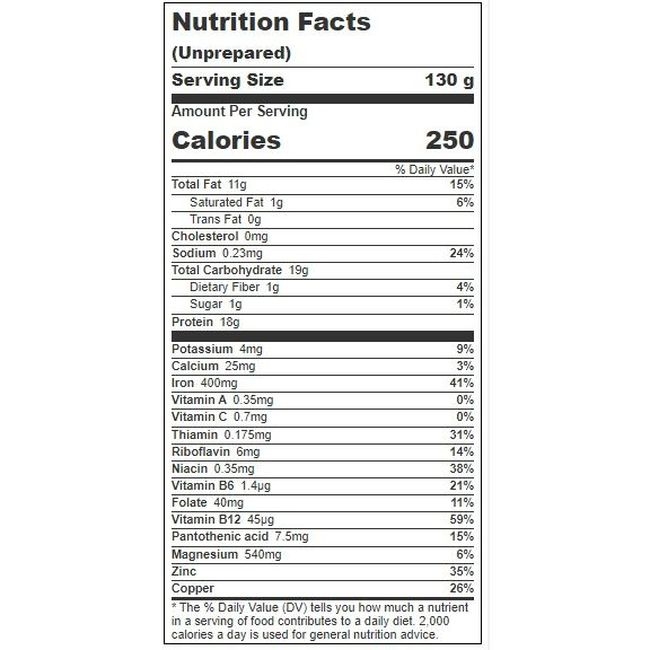 Nutrition Facts
(Unprepared)

Serving Size 130 g

Amount Per Serving

Calories 250

% Daily Value*

Total Fat 11g 15%
Saturated Fat 1g 6%
Trans Fat 0g
Cholesterol 0mg
Sodium 0.23mg 24%
Total Carbohydrate 19g
Dietary Fiber 1g 4%
Sugar 1g 1%
Protein 18g

Potassium 4mg 9%
Calcium 25mg 3%
Iron 400mg 41%
Vitamin A 0.35mg 0%
Vitamin C 0.7mg 0%
Thiamin 0.175mg 31%
Riboflavin 6mg 14%
Niacin 0.35mg 38%
Vitamin B6 1.4µg 21%
Folate 40mg 11%
Vitamin B12 45µg 59%
Pantothenic acid 7.5mg 15%
Magnesium 540mg 6%
Zinc 35%
Copper 26%

* The % Daily Value (DV) tells you how much a nutrient in a serving of food contributes to a daily diet. 2,000 calories a day is used for general nutrition advice.